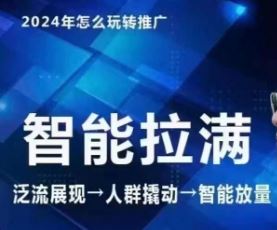 2024年怎么玩转推广

智能拉满

泛流展现→人群撬动→智能放量